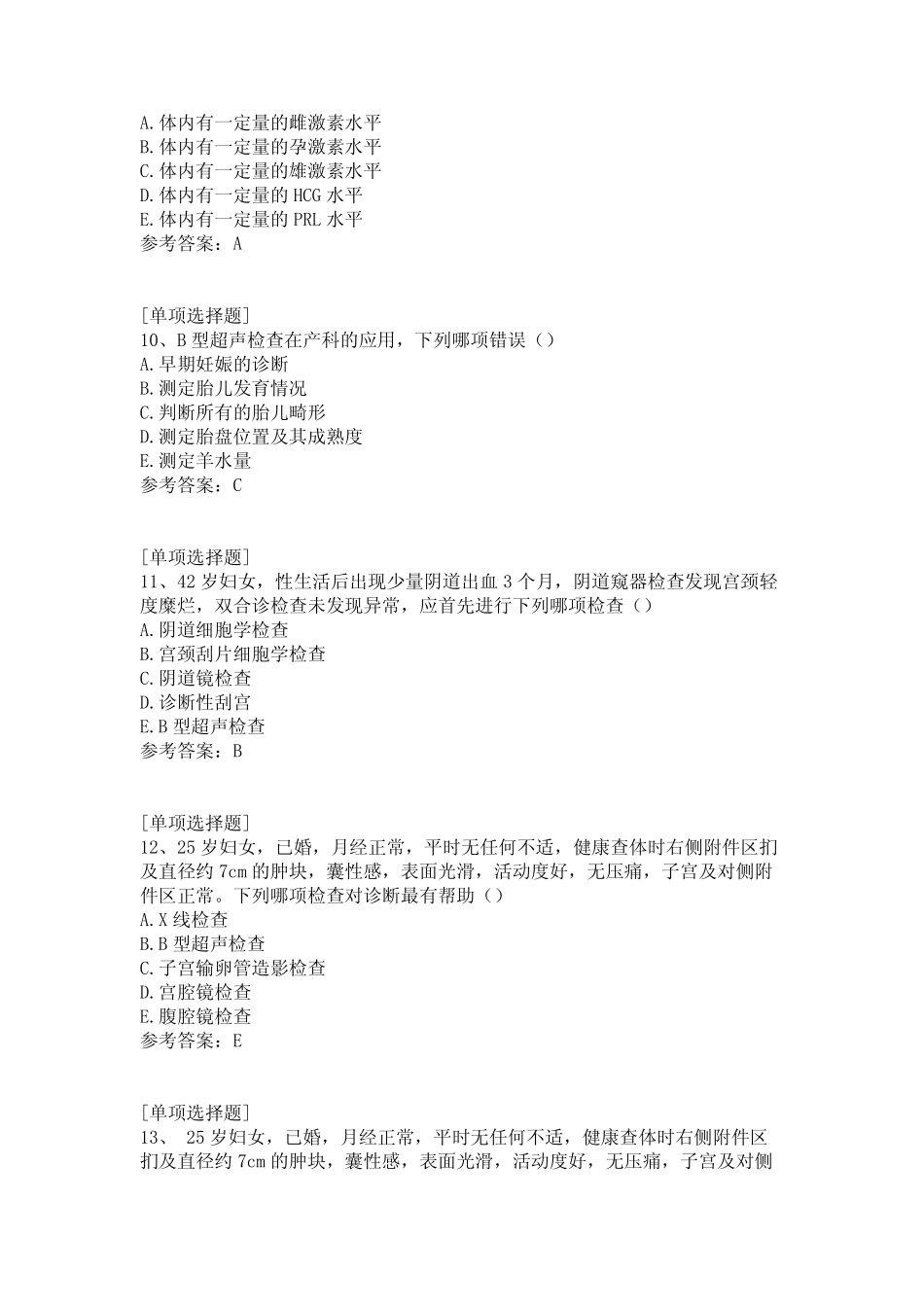 A.体内有一定量的雌激素水平
B.体内有一定量的孕激素水平
C.体内有一定量的雄激素水平
D.体内有一定量的HCG水平
E.体内有一定量的PRL水平
参考答案：A

[单项选择题]
10、B型超声检查在产科的应用，下列哪项错误（）
A.早期妊娠的诊断
B.测定胎儿发育情况
C.判断所有的胎儿畸形
D.测定胎盘位置及其成熟度
E.测定羊水量
参考答案：C

[单项选择题]
11、42岁妇女，性生活后出现少量阴道出血3个月，阴道窥器检查发现宫颈轻度糜烂，双合诊检查未发现异常，应首先进行下列哪项检查（）
A.阴道细胞学检查
B.宫颈刮片细胞学检查
C.阴道镜检查
D.诊断性刮宫
E.B型超声检查
参考答案：B

[单项选择题]
12、25岁妇女，已婚，月经正常，平时无任何不适，健康查体时右侧附件区扪及直径约7cm的肿块，囊性感，表面光滑，活动度好，无压痛，子宫及对侧附件区正常。下列哪项检查对诊断最有帮助（）
A.X线检查
B.B型超声检查
C.子宫输卵管造影检查
D.宫腔镜检查
E.腹腔镜检查
参考答案：E

[单项选择题]
13、 25岁妇女，已婚，月经正常，平时无任何不适，健康查体时右侧附件区扪及直径约7cm的肿块，囊性感，表面光滑，活动度好，无压痛，子宫及对侧